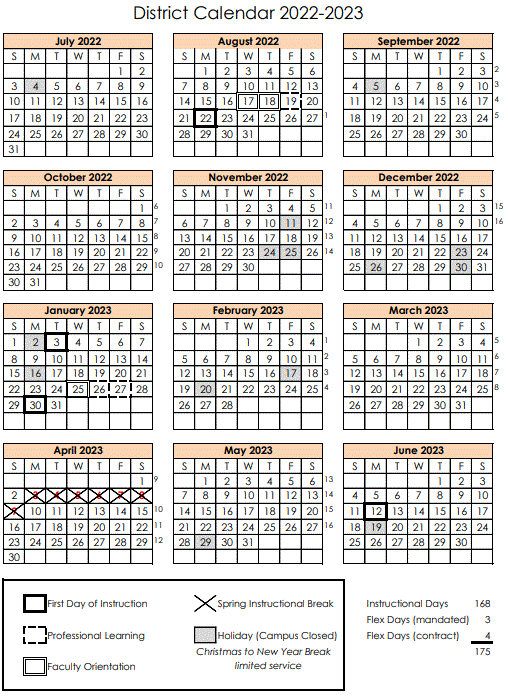 District Calendar 2022-2023

July 2022

| S | M | T | W | T | F | S |
|---|---|---|---|---|---|---|
| | | | | | 1 | 2 |
| 3 | 4 | 5 | 6 | 7 | 8 | 9 |
| 10 | 11 | 12 | 13 | 14 | 15 | 16 |
| 17 | 18 | 19 | 20 | 21 | 22 | 23 |
| 24 | 25 | 26 | 27 | 28 | 29 | 30 |
| 31 | | | | | | |

August 2022

| S | M | T | W | T | F | S | |
|---|---|---|---|---|---|---|---|
| | 1 | 2 | 3 | 4 | 5 | 6 | |
| 7 | 8 | 9 | 10 | 11 | 12 | 13 | |
| 14 | 15 | 16 | 17 | 18 | 19 | 20 | |
| 21 | 22 | 23 | 24 | 25 | 26 | 27 | 1 |
| 28 | 29 | 30 | 31 | | | | |

September 2022

| S | M | T | W | T | F | S | |
|---|---|---|---|---|---|---|---|
| | | | | 1 | 2 | 3 | 2 |
| 4 | 5 | 6 | 7 | 8 | 9 | 10 | 3 |
| 11 | 12 | 13 | 14 | 15 | 16 | 17 | 4 |
| 18 | 19 | 20 | 21 | 22 | 23 | 24 | 5 |
| 25 | 26 | 27 | 28 | 29 | 30 | | |

October 2022

| S | M | T | W | T | F | S | |
|---|---|---|---|---|---|---|---|
| | | | | | | 1 | 6 |
| 2 | 3 | 4 | 5 | 6 | 7 | 8 | 7 |
| 9 | 10 | 11 | 12 | 13 | 14 | 15 | 8 |
| 16 | 17 | 18 | 19 | 20 | 21 | 22 | 9 |
| 23 | 24 | 25 | 26 | 27 | 28 | 29 | 10 |
| 30 | 31 | | | | | | |

November 2022

| S | M | T | W | T | F | S | |
|---|---|---|---|---|---|---|---|
| | | 1 | 2 | 3 | 4 | 5 | 11 |
| 6 | 7 | 8 | 9 | 10 | 11 | 12 | 12 |
| 13 | 14 | 15 | 16 | 17 | 18 | 19 | 13 |
| 20 | 21 | 22 | 23 | 24 | 25 | 26 | 14 |
| 27 | 28 | 29 | 30 | | | | |

December 2022

| S | M | T | W | T | F | S | |
|---|---|---|---|---|---|---|---|
| | | | | 1 | 2 | 3 | 15 |
| 4 | 5 | 6 | 7 | 8 | 9 | 10 | 16 |
| 11 | 12 | 13 | 14 | 15 | 16 | 17 | |
| 18 | 19 | 20 | 21 | 22 | 23 | 24 | |
| 25 | 26 | 27 | 28 | 29 | 30 | 31 | |

January 2023

| S | M | T | W | T | F | S |
|---|---|---|---|---|---|---|
| 1 | 2 | 3 | 4 | 5 | 6 | 7 |
| 8 | 9 | 10 | 11 | 12 | 13 | 14 |
| 15 | 16 | 17 | 18 | 19 | 20 | 21 |
| 22 | 23 | 24 | 25 | 26 | 27 | 28 |
| 29 | 30 | 31 | | | | |

February 2023

| S | M | T | W | T | F | S | |
|---|---|---|---|---|---|---|---|
| | | | 1 | 2 | 3 | 4 | 1 |
| 5 | 6 | 7 | 8 | 9 | 10 | 11 | 2 |
| 12 | 13 | 14 | 15 | 16 | 17 | 18 | 3 |
| 19 | 20 | 21 | 22 | 23 | 24 | 25 | 4 |
| 26 | 27 | 28 | | | | | |

March 2023

| S | M | T | W | T | F | S | |
|---|---|---|---|---|---|---|---|
| | | | 1 | 2 | 3 | 4 | 5 |
| 5 | 6 | 7 | 8 | 9 | 10 | 11 | 6 |
| 12 | 13 | 14 | 15 | 16 | 17 | 18 | 7 |
| 19 | 20 | 21 | 22 | 23 | 24 | 25 | 8 |
| 26 | 27 | 28 | 29 | 30 | 31 | | |

April 2023

| S | M | T | W | T | F | S | |
|---|---|---|---|---|---|---|---|
| | | | | | | 1 | 9 |
| 2 | 3 | 4 | 5 | 6 | 7 | 8 | |
| 9 | 10 | 11 | 12 | 13 | 14 | 15 | 10 |
| 16 | 17 | 18 | 19 | 20 | 21 | 22 | 11 |
| 23 | 24 | 25 | 26 | 27 | 28 | 29 | 12 |
| 30 | | | | | | | |

May 2023

| S | M | T | W | T | F | S | |
|---|---|---|---|---|---|---|---|
| | 1 | 2 | 3 | 4 | 5 | 6 | 13 |
| 7 | 8 | 9 | 10 | 11 | 12 | 13 | 14 |
| 14 | 15 | 16 | 17 | 18 | 19 | 20 | 15 |
| 21 | 22 | 23 | 24 | 25 | 26 | 27 | 16 |
| 28 | 29 | 30 | 31 | | | | |

June 2023

| S | M | T | W | T | F | S |
|---|---|---|---|---|---|---|
| | | | | 1 | 2 | 3 |
| 4 | 5 | 6 | 7 | 8 | 9 | 10 |
| 11 | 12 | 13 | 14 | 15 | 16 | 17 |
| 18 | 19 | 20 | 21 | 22 | 23 | 24 |
| 25 | 26 | 27 | 28 | 29 | 30 | |

First Day of Instruction
Professional Learning
Faculty Orientation
Spring Instructional Break
Holiday (Campus Closed)
Christmas to New Year Break limited service

Instructional Days 168
Flex Days (mandated) 3
Flex Days (contract) 4
175